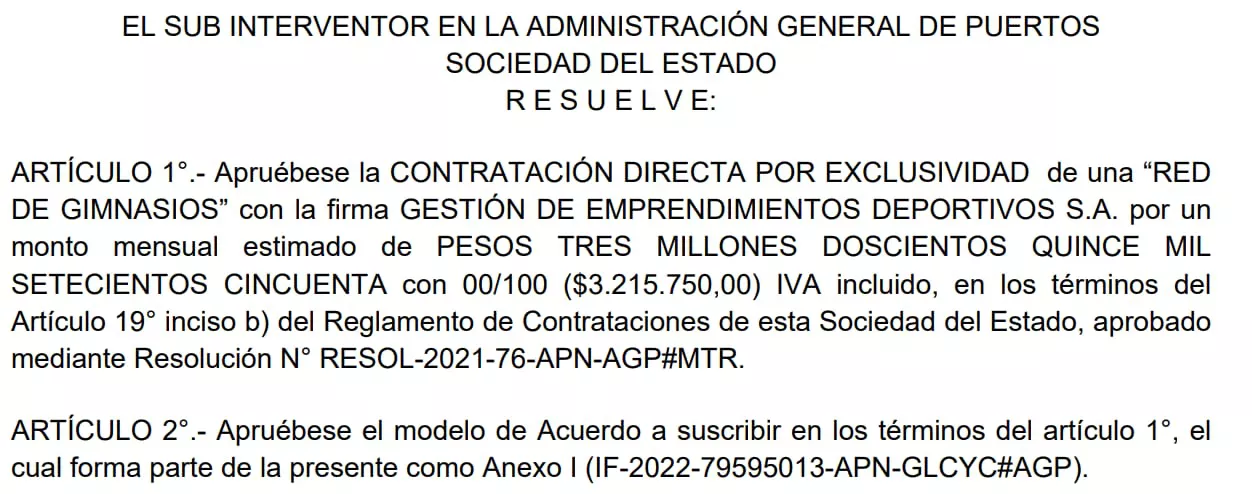 EL SUB INTERVENTOR EN LA ADMINISTRACIÓN GENERAL DE PUERTOS
SOCIEDAD DEL ESTADO
R E S U E L V E:

ARTÍCULO 1°.- Apruébese la CONTRATACIÓN DIRECTA POR EXCLUSIVIDAD de una "RED DE GIMNASIOS" con la firma GESTIÓN DE EMPRENDIMIENTOS DEPORTIVOS S.A. por un monto mensual estimado de PESOS TRES MILLONES DOSCIENTOS QUINCE MIL SETECIENTOS CINCUENTA con 00/100 ($3.215.750,00) IVA incluido, en los términos del Artículo 19° inciso b) del Reglamento de Contrataciones de esta Sociedad del Estado, aprobado mediante Resolución N° RESOL-2021-76-APN-AGP#MTR.

ARTÍCULO 2°.- Apruébese el modelo de Acuerdo a suscribir en los términos del artículo 1°, el cual forma parte de la presente como Anexo I (IF-2022-79595013-APN-GLCYC#AGP).